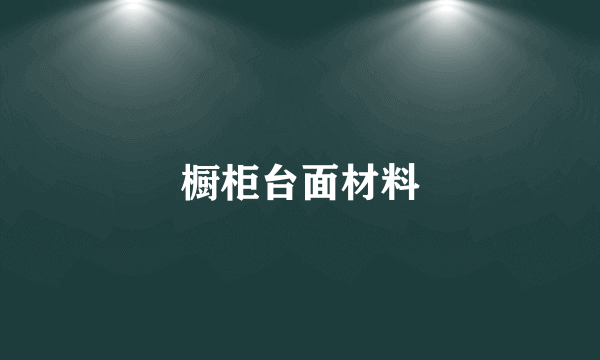 橱柜台面材料